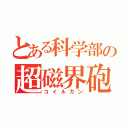 とある科学部の
超磁界砲
コイルガン